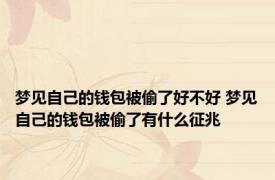 梦见自己的钱包被偷了好不好 梦见自己的钱包被偷了有什么征兆